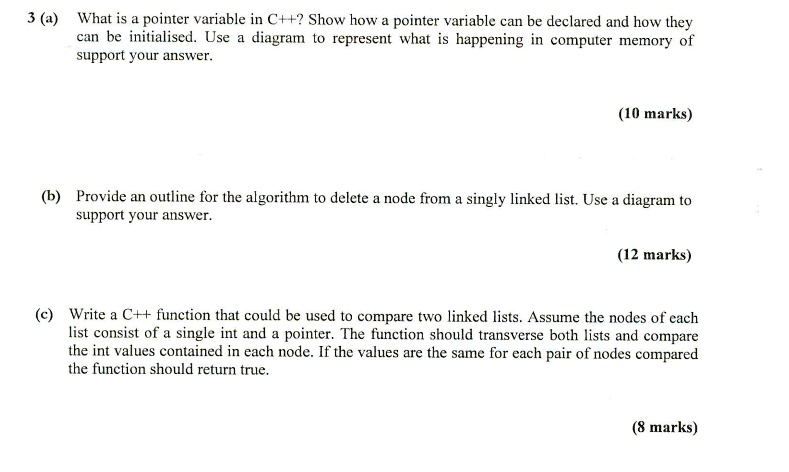 3 (a) What is a pointer variable in C++? Show how a pointer variable can be declared and how they can be initialised. Use a diagram to represent what is happening in computer memory of support your answer.

(10 marks)

(b) Provide an outline for the algorithm to delete a node from a singly linked list. Use a diagram to support your answer.

(12 marks)

(c) Write a C++ function that could be used to compare two linked lists. Assume the nodes of each list consist of a single int and a pointer. The function should transverse both lists and compare the int values contained in each node. If the values are the same for each pair of nodes compared the function should return true.

(8 marks)